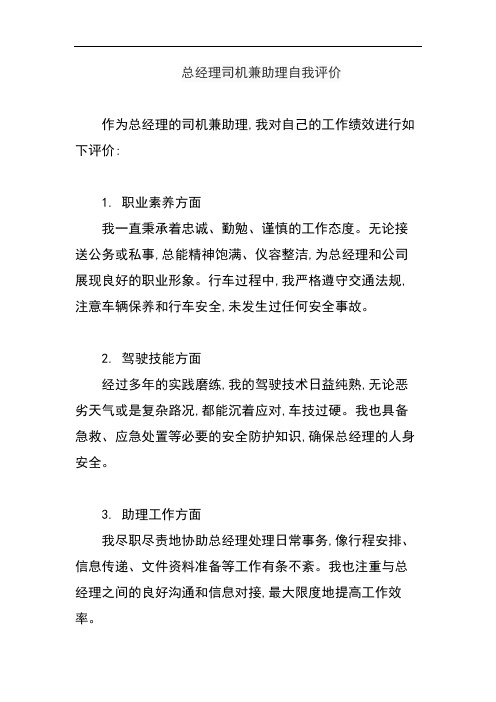 总经理司机兼助理自我评价

作为总经理的司机兼助理,我对自己的工作绩效进行如下评价:

1. 职业素养方面

我一直秉承着忠诚、勤勉、谨慎的工作态度。无论接送公务或私事,总能精神饱满、仪容整洁,为总经理和公司展现良好的职业形象。行车过程中,我严格遵守交通法规,注意车辆保养和行车安全,未发生过任何安全事故。

2. 驾驶技能方面

经过多年的实践磨练,我的驾驶技术日益纯熟,无论恶劣天气或是复杂路况,都能沉着应对,车技过硬。我也具备急救、应急处置等必要的安全防护知识,确保总经理的人身安全。

3. 助理工作方面

我尽职尽责地协助总经理处理日常事务,像行程安排、信息传递、文件资料准备等工作有条不紊。我也注重与总经理之间的良好沟通和信息对接,最大限度地提高工作效率。